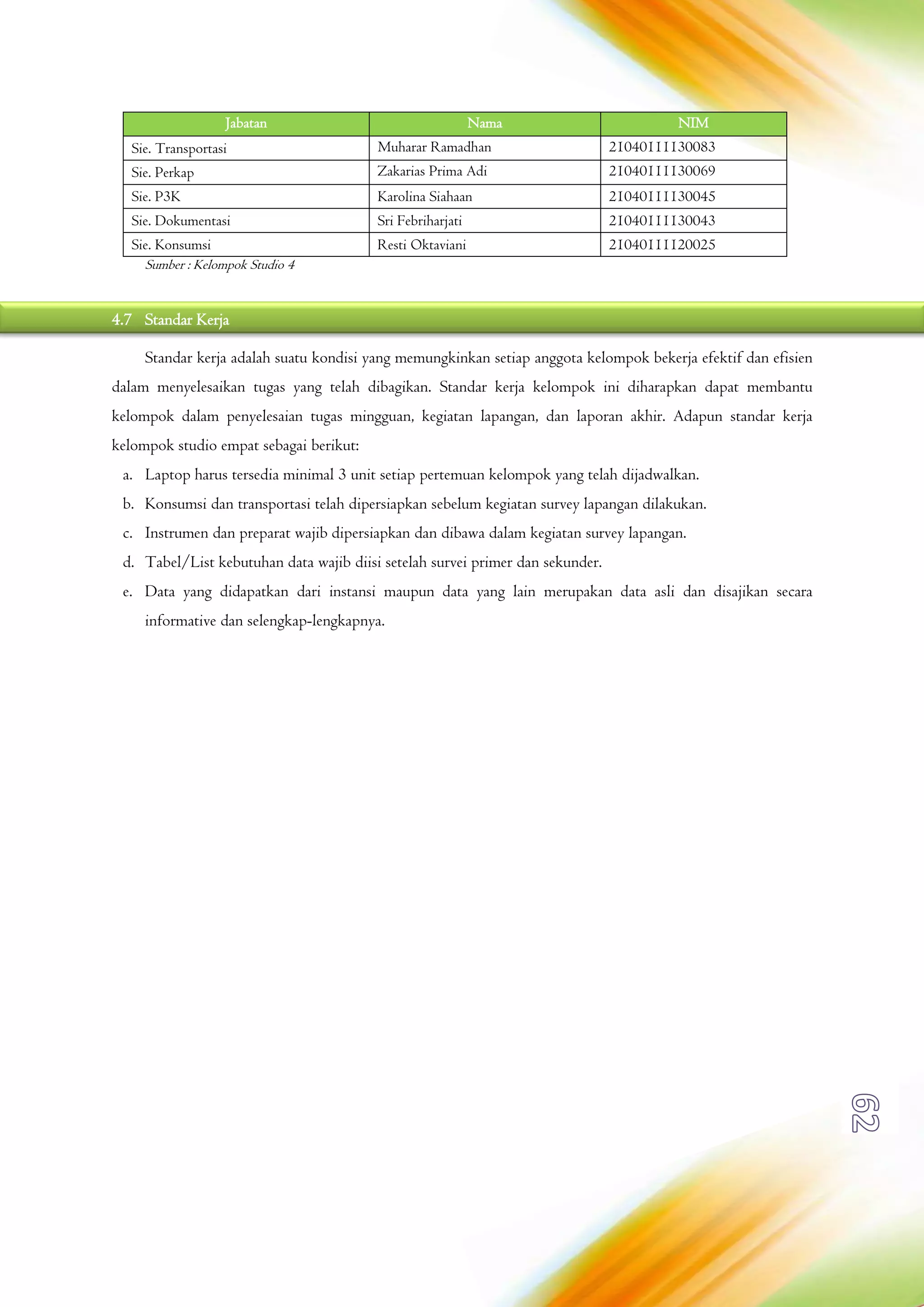 | Jabatan | Nama | NIM |
|---|---|---|
| Sie. Transportasi | Muharar Ramadhan | 21040111130083 |
| Sie. Perkap | Zakarias Prima Adi | 21040111130069 |
| Sie. P3K | Karolina Siahaan | 21040111130045 |
| Sie. Dokumentasi | Sri Febriharjati | 21040111130043 |
| Sie. Konsumsi | Resti Oktaviani | 21040111120025 |

Sumber : Kelompok Studio 4

4.7 Standar Kerja

Standar kerja adalah suatu kondisi yang memungkinkan setiap anggota kelompok bekerja efektif dan efisien dalam menyelesaikan tugas yang telah dibagikan. Standar kerja kelompok ini diharapkan dapat membantu kelompok dalam penyelesaian tugas mingguan, kegiatan lapangan, dan laporan akhir. Adapun standar kerja kelompok studio empat sebagai berikut:

a. Laptop harus tersedia minimal 3 unit setiap pertemuan kelompok yang telah dijadwalkan.
b. Konsumsi dan transportasi telah dipersiapkan sebelum kegiatan survey lapangan dilakukan.
c. Instrumen dan preparat wajib dipersiapkan dan dibawa dalam kegiatan survey lapangan.
d. Tabel/List kebutuhan data wajib diisi setelah survei primer dan sekunder.
e. Data yang didapatkan dari instansi maupun data yang lain merupakan data asli dan disajikan secara informative dan selengkap-lengkapnya.

62